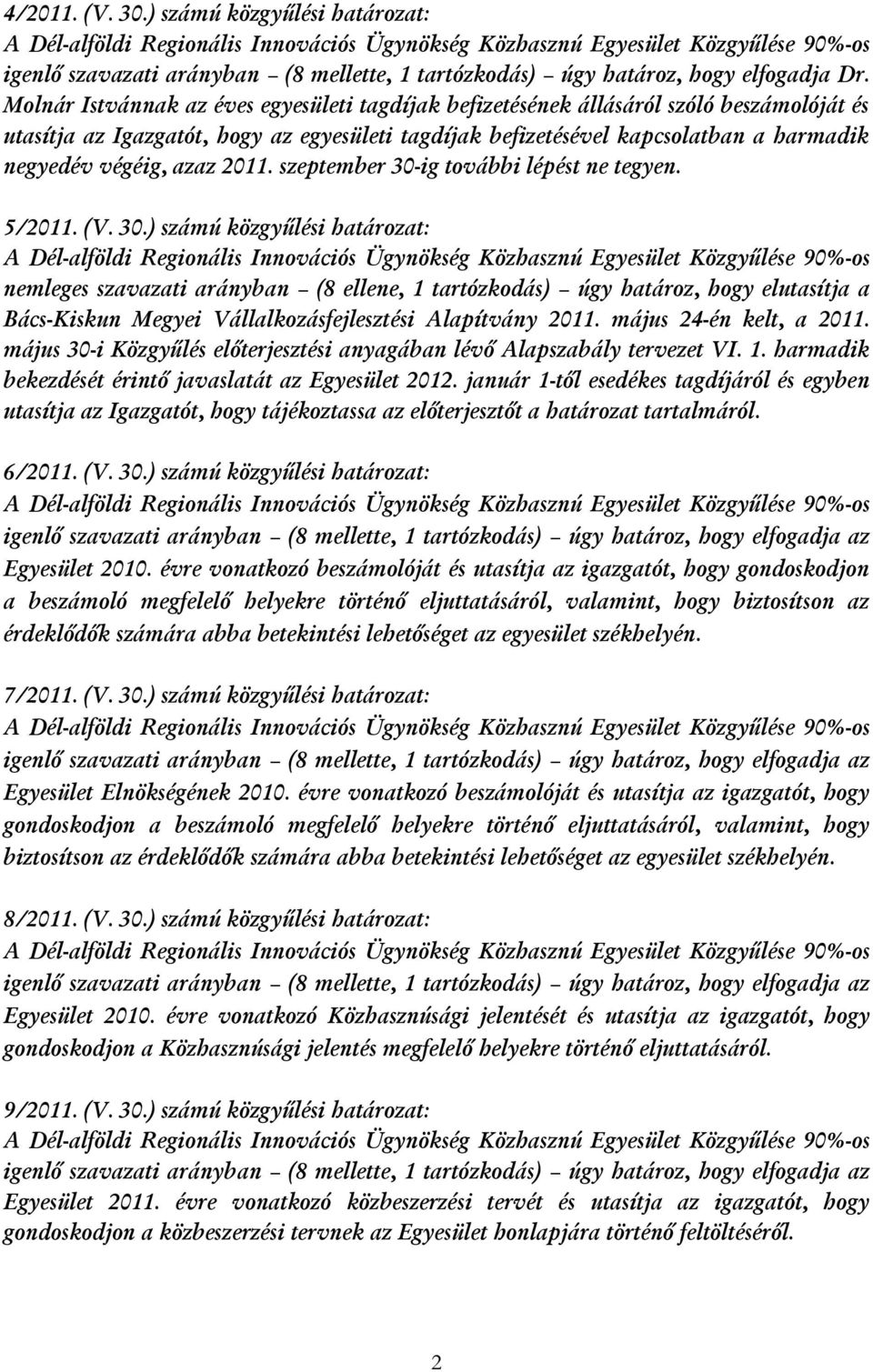 4/2011. (V. 30.) számú közgyűlési határozat:
A Dél-alföldi Regionális Innovációs Ügynökség Közhasznú Egyesület Közgyűlése 90%-os igenlő szavazati arányban – (8 mellette, 1 tartózkodás) – úgy határoz, hogy elfogadja Dr. Molnár Istvánnak az éves egyesületi tagdíjak befizetésének állásáról szóló beszámolóját és utasítja az Igazgatót, hogy az egyesületi tagdíjak befizetésével kapcsolatban a harmadik negyedév végéig, azaz 2011. szeptember 30-ig további lépést ne tegyen.

5/2011. (V. 30.) számú közgyűlési határozat:
A Dél-alföldi Regionális Innovációs Ügynökség Közhasznú Egyesület Közgyűlése 90%-os nemleges szavazati arányban – (8 ellene, 1 tartózkodás) – úgy határoz, hogy elutasítja a Bács-Kiskun Megyei Vállalkozásfejlesztési Alapítvány 2011. május 24-én kelt, a 2011. május 30-i Közgyűlés előterjesztési anyagában lévő Alapszabály tervezet VI. 1. harmadik bekezdését érintő javaslatát az Egyesület 2012. január 1-től esedékes tagdíjáról és egyben utasítja az Igazgatót, hogy tájékoztassa az előterjesztőt a határozat tartalmáról.

6/2011. (V. 30.) számú közgyűlési határozat:
A Dél-alföldi Regionális Innovációs Ügynökség Közhasznú Egyesület Közgyűlése 90%-os igenlő szavazati arányban – (8 mellette, 1 tartózkodás) – úgy határoz, hogy elfogadja az Egyesület 2010. évre vonatkozó beszámolóját és utasítja az igazgatót, hogy gondoskodjon a beszámoló megfelelő helyekre történő eljuttatásáról, valamint, hogy biztosítson az érdeklődők számára abba betekintési lehetőséget az egyesület székhelyén.

7/2011. (V. 30.) számú közgyűlési határozat:
A Dél-alföldi Regionális Innovációs Ügynökség Közhasznú Egyesület Közgyűlése 90%-os igenlő szavazati arányban – (8 mellette, 1 tartózkodás) – úgy határoz, hogy elfogadja az Egyesület Elnökségének 2010. évre vonatkozó beszámolóját és utasítja az igazgatót, hogy gondoskodjon a beszámoló megfelelő helyekre történő eljuttatásáról, valamint, hogy biztosítson az érdeklődők számára abba betekintési lehetőséget az egyesület székhelyén.

8/2011. (V. 30.) számú közgyűlési határozat:
A Dél-alföldi Regionális Innovációs Ügynökség Közhasznú Egyesület Közgyűlése 90%-os igenlő szavazati arányban – (8 mellette, 1 tartózkodás) – úgy határoz, hogy elfogadja az Egyesület 2010. évre vonatkozó Közhasznúsági jelentését és utasítja az igazgatót, hogy gondoskodjon a Közhasznúsági jelentés megfelelő helyekre történő eljuttatásáról.

9/2011. (V. 30.) számú közgyűlési határozat:
A Dél-alföldi Regionális Innovációs Ügynökség Közhasznú Egyesület Közgyűlése 90%-os igenlő szavazati arányban – (8 mellette, 1 tartózkodás) – úgy határoz, hogy elfogadja az Egyesület 2011. évre vonatkozó közbeszerzési tervét és utasítja az igazgatót, hogy gondoskodjon a közbeszerzési tervnek az Egyesület honlapjára történő feltöltéséről.

2